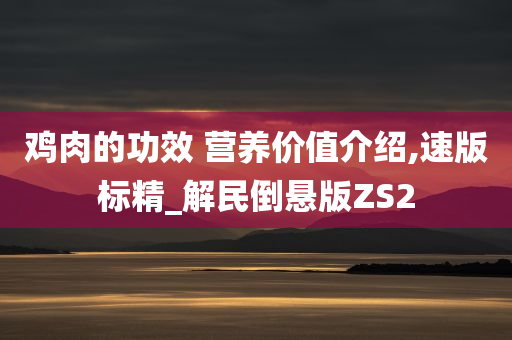 鸡肉的功效 营养价值介绍,速版标精_解民倒悬版ZS2